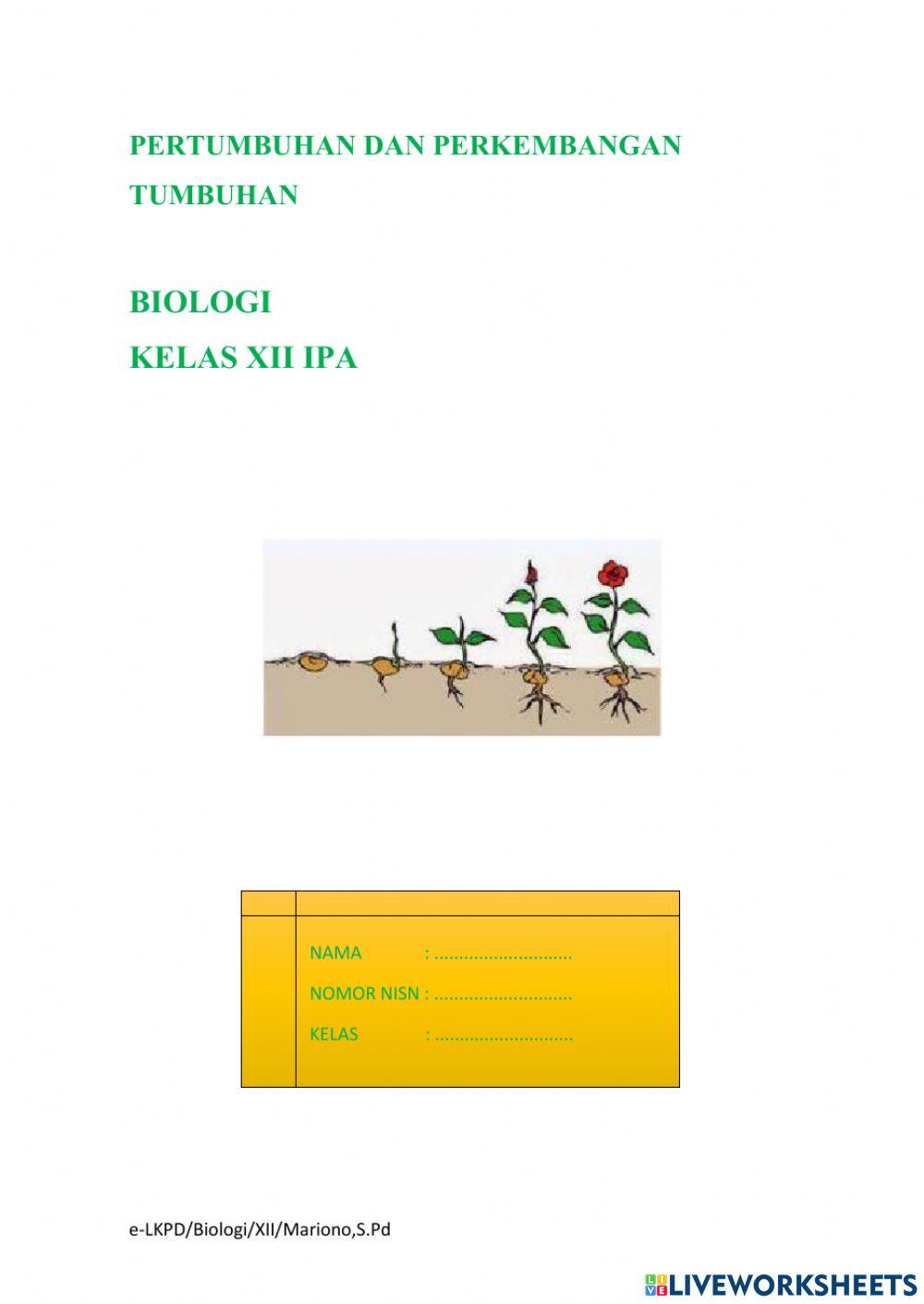 PERTUMBUHAN DAN PERKEMBANGAN TUMBUHAN

BIOLOGI

KELAS XII IPA

NAMA : ............................

NOMOR NISN : ............................

KELAS : ............................

e-LKPD/Biologi/XII/Mariono,S.Pd

LIVEWORKSHEETS